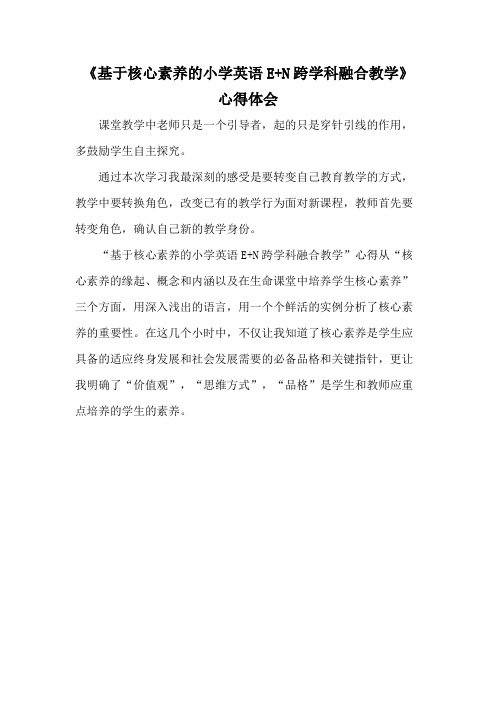 《基于核心素养的小学英语 E+N 跨学科融合教学》
心得体会

课堂教学中老师只是一个引导者，起的只是穿针引线的作用，多鼓励学生自主探究。

通过本次学习我最深刻的感受是要转变自己教育教学的方式，教学中要转换角色，改变已有的教学行为面对新课程，教师首先要转变角色，确认自己新的教学身份。

“基于核心素养的小学英语 E+N 跨学科融合教学”心得从“核心素养的缘起、概念和内涵以及在生命课堂中培养学生核心素养”三个方面，用深入浅出的语言，用一个个鲜活的实例分析了核心素养的重要性。在这几个小时中，不仅让我知道了核心素养是学生应具备的适应终身发展和社会发展需要的必备品格和关键指针，更让我明确了“价值观”，“思维方式”，“品格”是学生和教师应重点培养的学生的素养。